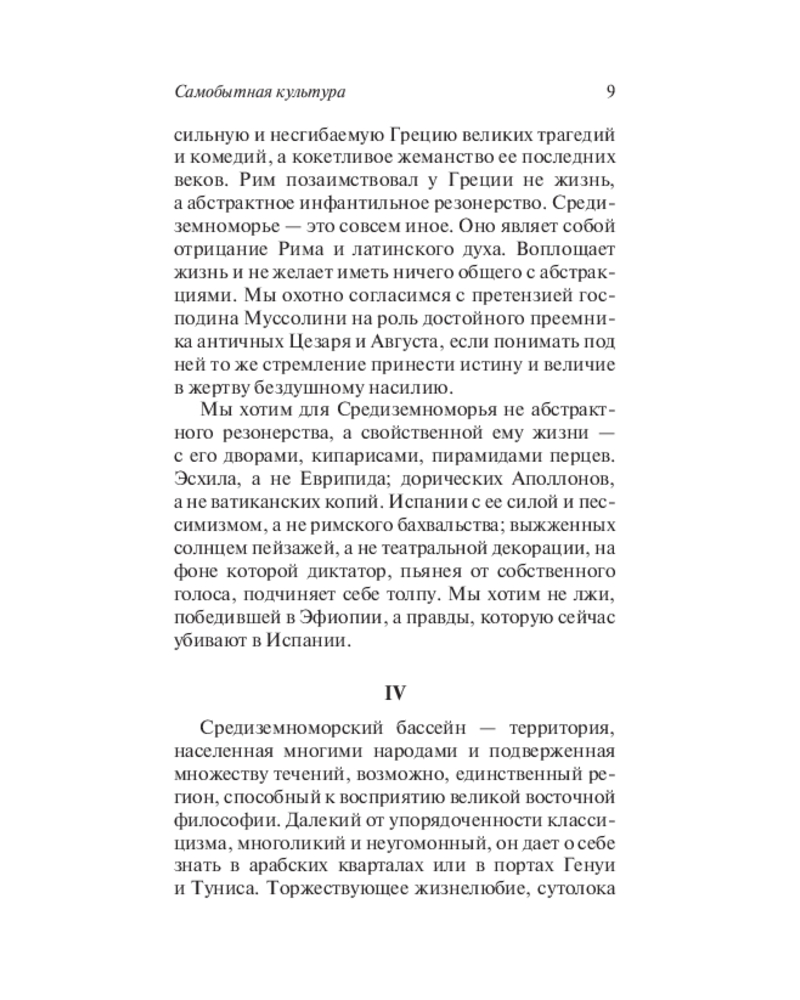 Самобытная культура 9

сильную и несгибаемую Грецию великих трагедий и комедий, а кокетливое жеманство ее последних веков. Рим позаимствовал у Греции не жизнь, а абстрактное инфантильное резонерство. Средиземноморье — это совсем иное. Оно являет собой отрицание Рима и латинского духа. Воплощает жизнь и не желает иметь ничего общего с абстракциями. Мы охотно согласимся с претензией господина Муссолини на роль достойного преемника античных Цезаря и Августа, если понимать под ней то же стремление принести истину и величие в жертву бездушному насилию.

Мы хотим для Средиземноморья не абстрактного резонерства, а свойственной ему жизни — с его дворами, кипарисами, пирамидами перцев. Эсхила, а не Еврипида; дорических Аполлонов, а не ватиканских копий. Испании с ее силой и пессимизмом, а не римского бахвальства; выжженных солнцем пейзажей, а не театральной декорации, на фоне которой диктатор, пьянея от собственного голоса, подчиняет себе толпу. Мы хотим не лжи, победившей в Эфиопии, а правды, которую сейчас убивают в Испании.

IV

Средиземноморский бассейн — территория, населенная многими народами и подверженная множеству течений, возможно, единственный регион, способный к восприятию великой восточной философии. Далекий от упорядоченности классицизма, многоликий и неугомонный, он дает о себе знать в арабских кварталах или в портах Генуи и Туниса. Торжествующее жизнелюбие, сутолока